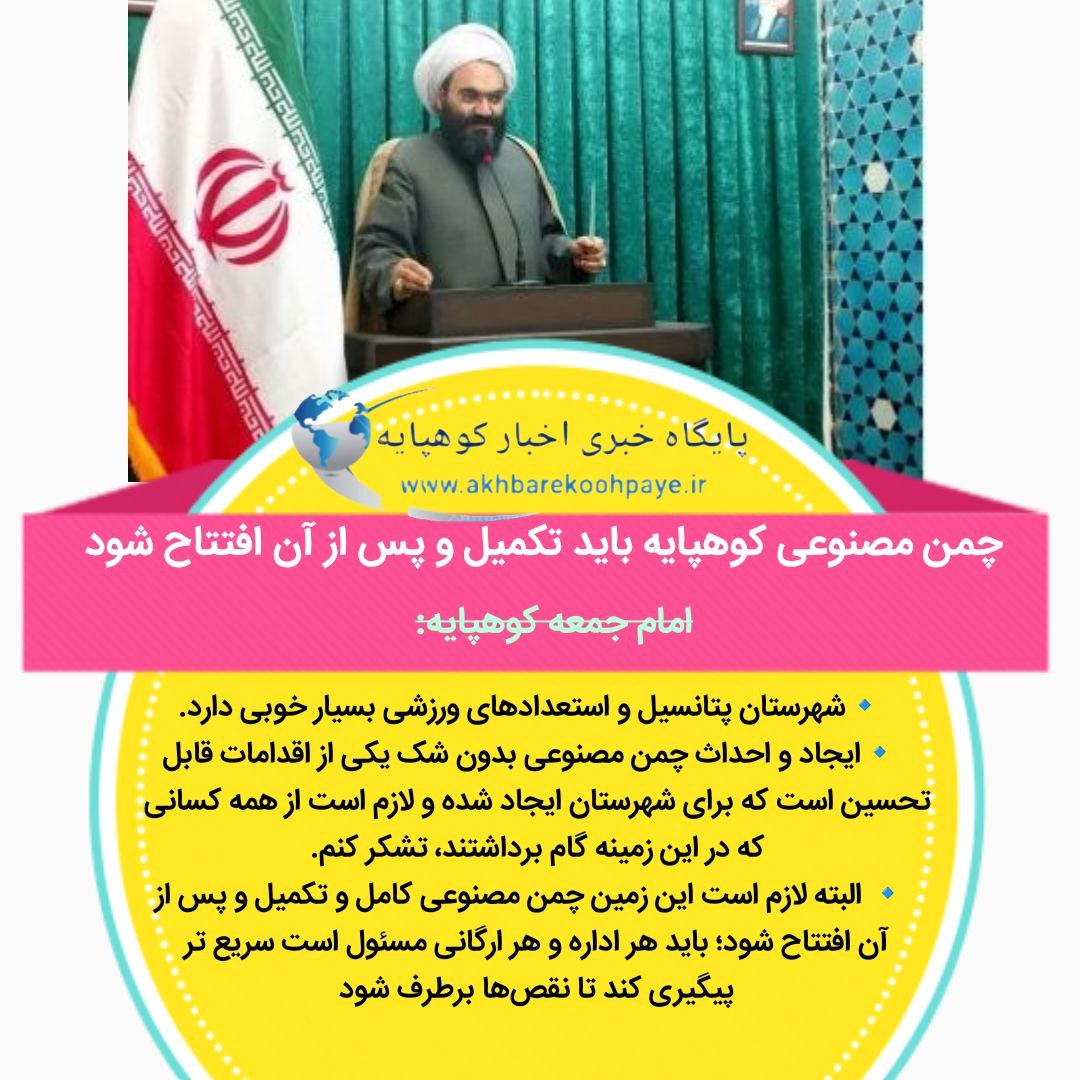 پایگاه خبری اخبار کوهپایه
www.akhbarekoohpaye.ir

چمن مصنوعی کوهپایه باید تکمیل و پس از آن افتتاح شود

امام جمعه کوهپایه:

🔹 شهرستان پتانسیل و استعدادهای ورزشی بسیار خوبی دارد.

🔹 ایجاد و احداث چمن مصنوعی بدون شک یکی از اقدامات قابل تحسین است که برای شهرستان ایجاد شده و لازم است از همه کسانی که در این زمینه گام برداشتند، تشکر کنم.

🔹 البته لازم است این زمین چمن مصنوعی کامل و تکمیل و پس از آن افتتاح شود؛ باید هر اداره و هر ارگانی مسئول است سریع تر پیگیری کند تا نقص‌ها برطرف شود